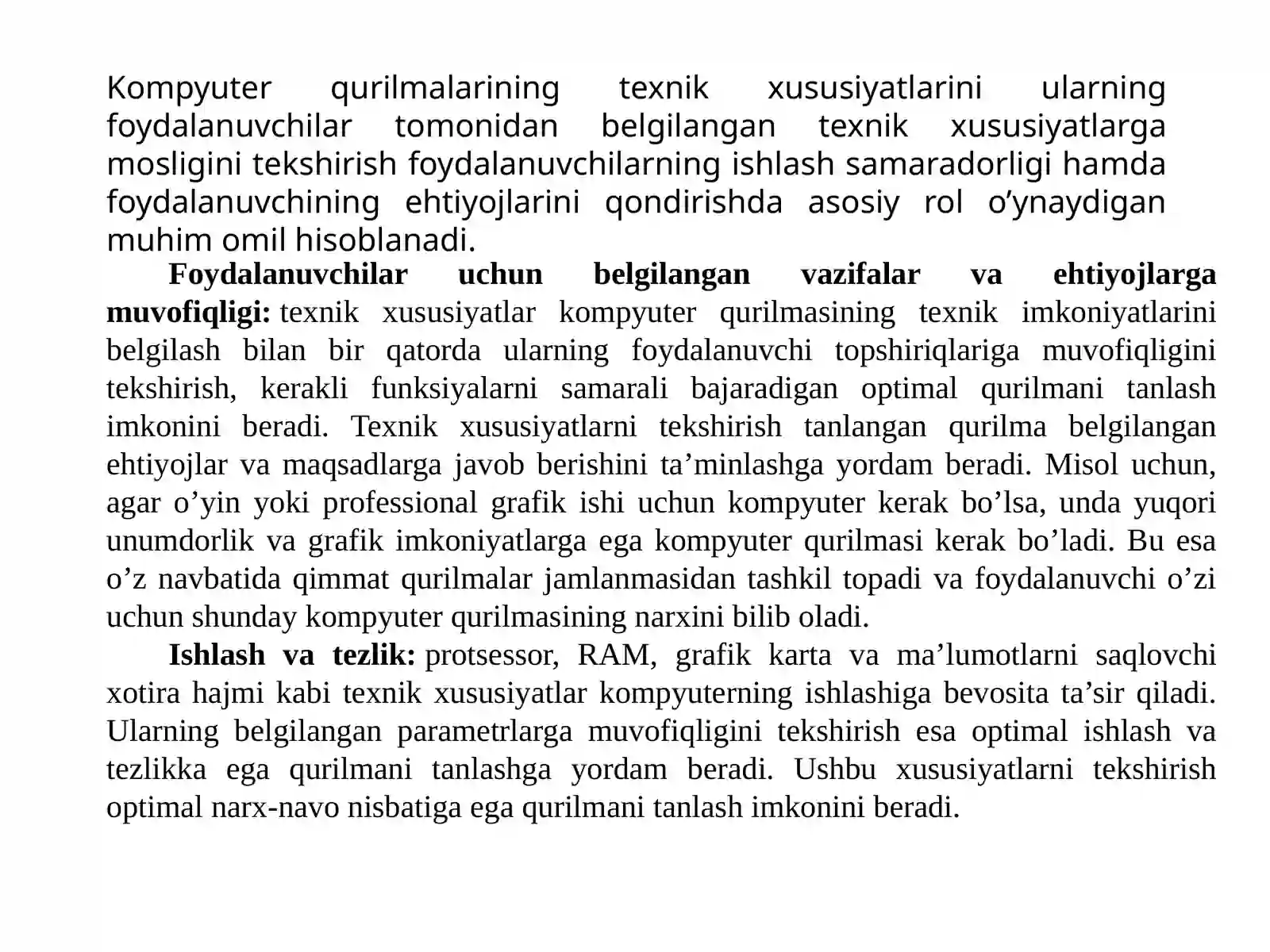 Kompyuter qurilmalarining texnik xususiyatlarini ularning foydalanuvchilar tomonidan belgilangan texnik xususiyatlarga mosligini tekshirish foydalanuvchilarning ishlash samaradorligi hamda foydalanuvchining ehtiyojlarini qondirishda asosiy rol o'ynaydigan muhim omil hisoblanadi.

Foydalanuvchilar uchun belgilangan vazifalar va ehtiyojlarga muvofiqligi: texnik xususiyatlar kompyuter qurilmasining texnik imkoniyatlarini belgilash bilan bir qatorda ularning foydalanuvchi topshiriqlariga muvofiqligini tekshirish, kerakli funksiyalarni samarali bajaradigan optimal qurilmani tanlash imkonini beradi. Texnik xususiyatlarni tekshirish tanlangan qurilma belgilangan ehtiyojlar va maqsadlarga javob berishini ta'minlashga yordam beradi. Misol uchun, agar o'yin yoki professional grafik ishi uchun kompyuter kerak bo'lsa, unda yuqori unumdorlik va grafik imkoniyatlarga ega kompyuter qurilmasi kerak bo'ladi. Bu esa o'z navbatida qimmat qurilmalar jamlanmasidan tashkil topadi va foydalanuvchi o'zi uchun shunday kompyuter qurilmasining narxini bilib oladi.

Ishlash va tezlik: protsessor, RAM, grafik karta va ma'lumotlarni saqlovchi xotira hajmi kabi texnik xususiyatlar kompyuterning ishlashiga bevosita ta'sir qiladi. Ularning belgilangan parametrlarga muvofiqligini tekshirish esa optimal ishlash va tezlikka ega qurilmani tanlashga yordam beradi. Ushbu xususiyatlarni tekshirish optimal narx-navo nisbatiga ega qurilmani tanlash imkonini beradi.